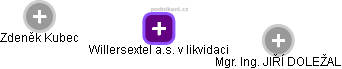 podnikani.cz

Zdeněk Kubec

Willersextel a.s. v likvidaci

Mgr. Ing. JIŘÍ DOLEŽAL